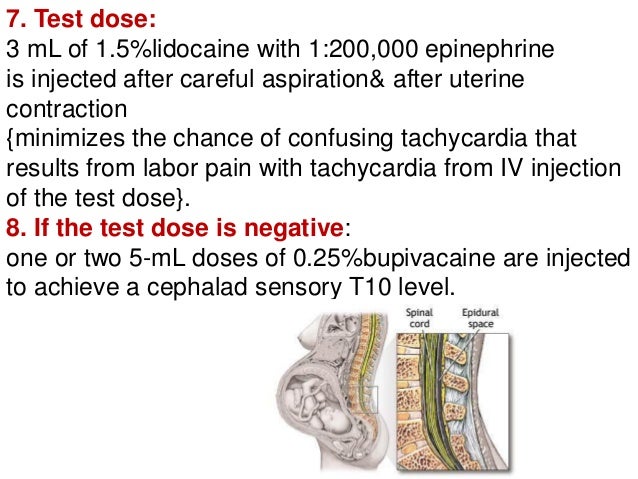 7. Test dose:

3 mL of 1.5%lidocaine with 1:200,000 epinephrine is injected after careful aspiration& after uterine contraction

{minimizes the chance of confusing tachycardia that results from labor pain with tachycardia from IV injection of the test dose}.

8. If the test dose is negative:

one or two 5-mL doses of 0.25%bupivacaine are injected to achieve a cephalad sensory T10 level.

Spinal cord

Epidural space